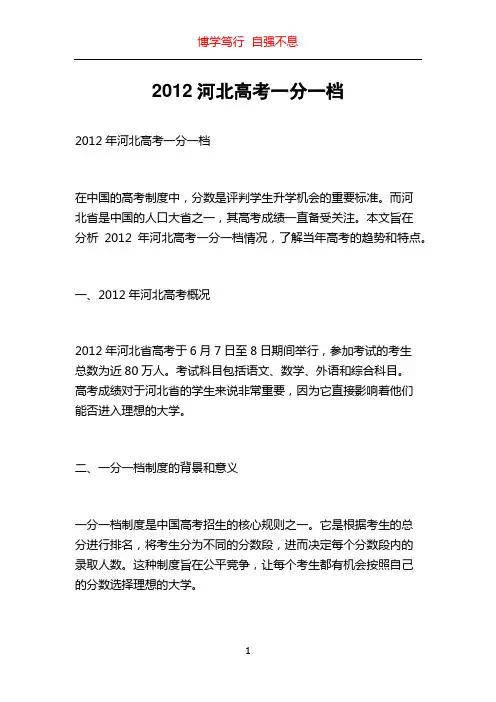 博学笃行 自强不息

2012 河北高考一分一档

2012 年河北高考一分一档

在中国的高考制度中，分数是评判学生升学机会的重要标准。而河北省是中国的人口大省之一，其高考成绩一直备受关注。本文旨在分析 2012 年河北高考一分一档情况，了解当年高考的趋势和特点。

一、2012 年河北高考概况

2012 年河北省高考于 6 月 7 日至 8 日期间举行，参加考试的考生总数为近 80 万人。考试科目包括语文、数学、外语和综合科目。高考成绩对于河北省的学生来说非常重要，因为它直接影响着他们能否进入理想的大学。

二、一分一档制度的背景和意义

一分一档制度是中国高考招生的核心规则之一。它是根据考生的总分进行排名，将考生分为不同的分数段，进而决定每个分数段内的录取人数。这种制度旨在公平竞争，让每个考生都有机会按照自己的分数选择理想的大学。

1